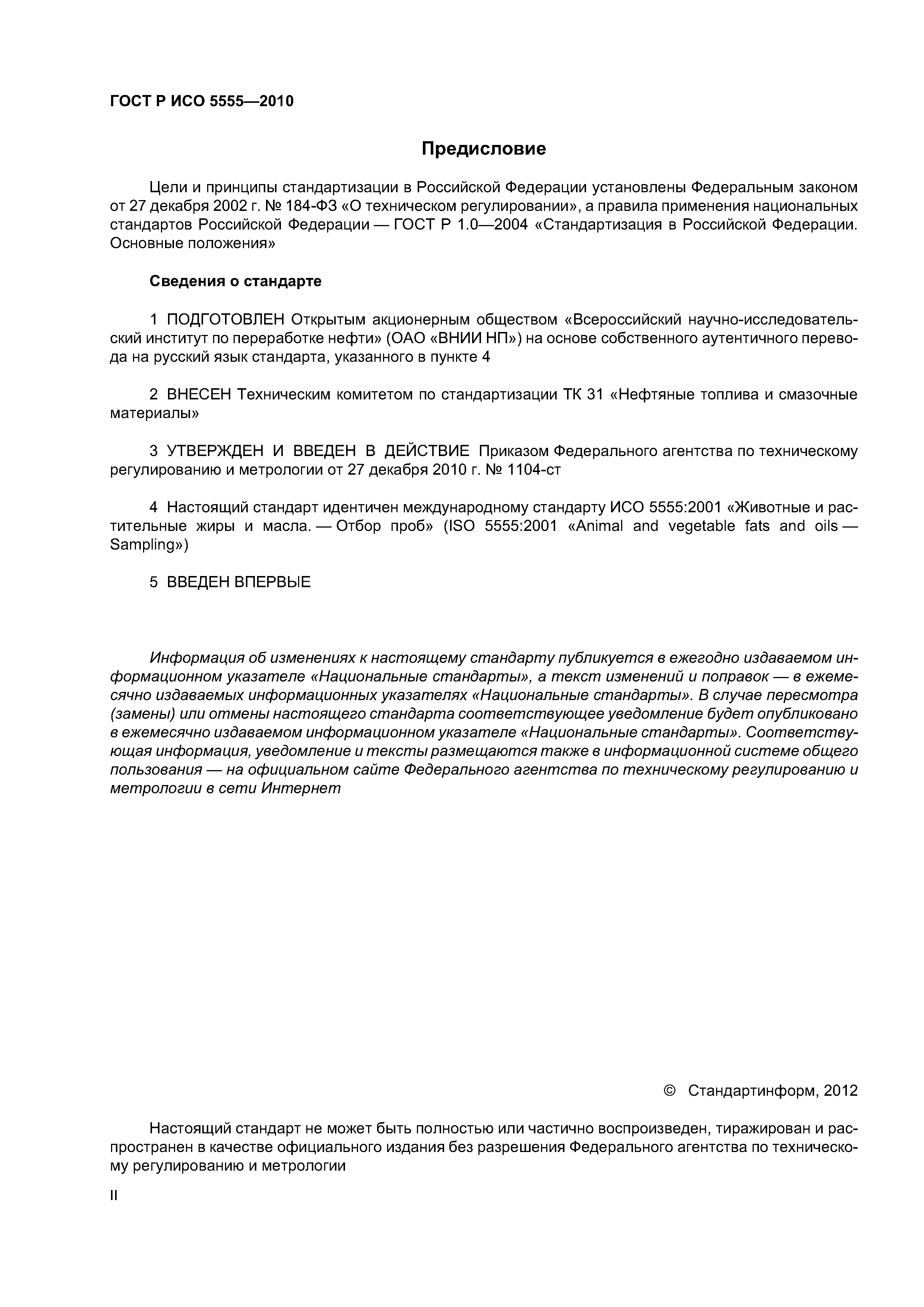 ГОСТ Р ИСО 5555—2010

Предисловие

Цели и принципы стандартизации в Российской Федерации установлены Федеральным законом от 27 декабря 2002 г. № 184-ФЗ «О техническом регулировании», а правила применения национальных стандартов Российской Федерации — ГОСТ Р 1.0—2004 «Стандартизация в Российской Федерации. Основные положения»

Сведения о стандарте

1 ПОДГОТОВЛЕН Открытым акционерным обществом «Всероссийский научно-исследовательский институт по переработке нефти» (ОАО «ВНИИ НП») на основе собственного аутентичного перевода на русский язык стандарта, указанного в пункте 4

2 ВНЕСЕН Техническим комитетом по стандартизации ТК 31 «Нефтяные топлива и смазочные материалы»

3 УТВЕРЖДЕН И ВВЕДЕН В ДЕЙСТВИЕ Приказом Федерального агентства по техническому регулированию и метрологии от 27 декабря 2010 г. № 1104-ст

4 Настоящий стандарт идентичен международному стандарту ИСО 5555:2001 «Животные и растительные жиры и масла. — Отбор проб» (ISO 5555:2001 «Animal and vegetable fats and oils — Sampling»)

5 ВВЕДЕН ВПЕРВЫЕ

Информация об изменениях к настоящему стандарту публикуется в ежегодно издаваемом информационном указателе «Национальные стандарты», а текст изменений и поправок — в ежемесячно издаваемых информационных указателях «Национальные стандарты». В случае пересмотра (замены) или отмены настоящего стандарта соответствующее уведомление будет опубликовано в ежемесячно издаваемом информационном указателе «Национальные стандарты». Соответствующая информация, уведомление и тексты размещаются также в информационной системе общего пользования — на официальном сайте Федерального агентства по техническому регулированию и метрологии в сети Интернет

© Стандартинформ, 2012

Настоящий стандарт не может быть полностью или частично воспроизведен, тиражирован и распространен в качестве официального издания без разрешения Федерального агентства по техническому регулированию и метрологии

II